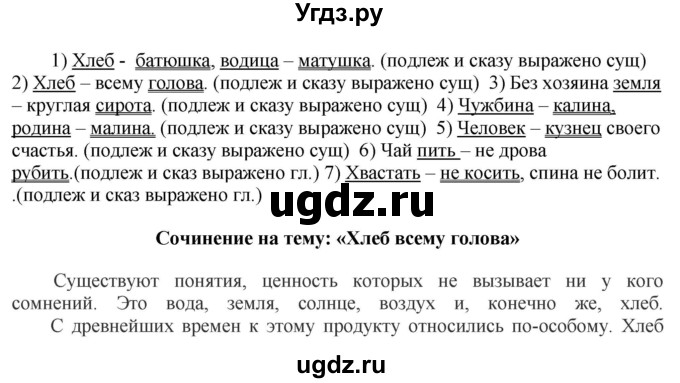 Угдз.ру

1) Хлеб - батюшка, водица – матушка. (подлеж и сказу выражено сущ) 2) Хлеб – всему голова. (подлеж и сказу выражено сущ) 3) Без хозяина земля – круглая сирота. (подлеж и сказу выражено сущ) 4) Чужбина – калина, родина – малина. (подлеж и сказу выражено сущ) 5) Человек – кузнец своего счастья. (подлеж и сказу выражено сущ) 6) Чай пить – не дрова рубить.(подлеж и сказ выражено гл.) 7) Хвастать – не косить, спина не болит. .(подлеж и сказ выражено гл.)

ugdz.ru

Сочинение на тему: «Хлеб всему голова»

Существуют понятия, ценность которых не вызывает ни у кого сомнений. Это вода, земля, солнце, воздух и, конечно же, хлеб. С древнейших времен к этому продукту относились по-особому. Хлеб

ugdz.ru